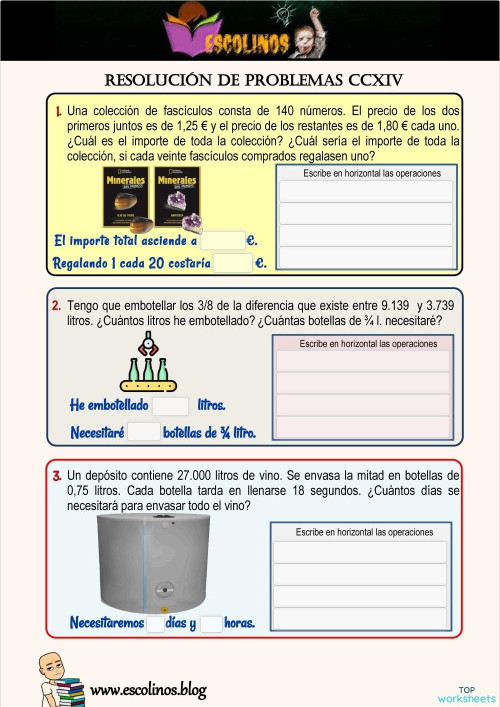 ESCOLINOS

RESOLUCIÓN DE PROBLEMAS CCXIV

1. Una colección de fascículos consta de 140 números. El precio de los dos primeros juntos es de 1,25 € y el precio de los restantes es de 1,80 € cada uno. ¿Cuál es el importe de toda la colección? ¿Cuál sería el importe de toda la colección, si cada veinte fascículos comprados regalasen uno?

Minerales

Minerales

Escribe en horizontal las operaciones

El importe total asciende a €.

Regalando 1 cada 20 costaría €.

2. Tengo que embotellar los 3/8 de la diferencia que existe entre 9.139 y 3.739 litros. ¿Cuántos litros he embotellado? ¿Cuántas botellas de ¾ l. necesitaré?

Escribe en horizontal las operaciones

He embotellado litros.

Necesitaré botellas de ¾ litro.

3. Un depósito contiene 27.000 litros de vino. Se envasa la mitad en botellas de 0,75 litros. Cada botella tarda en llenarse 18 segundos. ¿Cuántos días se necesitará para envasar todo el vino?

Escribe en horizontal las operaciones

Necesitaremos días y horas.

www.escolinos.blog

TOP worksheets